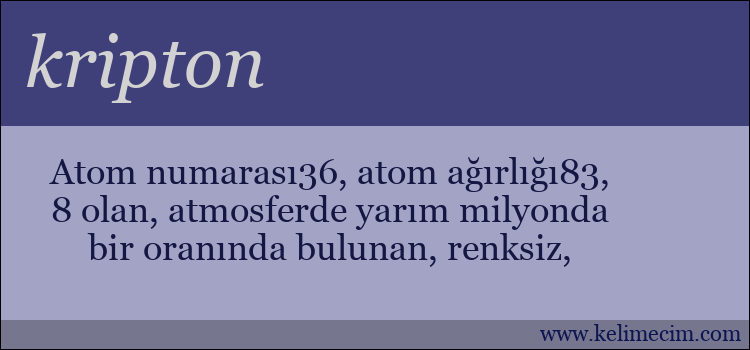 kripton

Atom numarası36, atom ağırlığı83, 8 olan, atmosferde yarım milyonda bir oranında bulunan, renksiz,

www.kelimecim.com